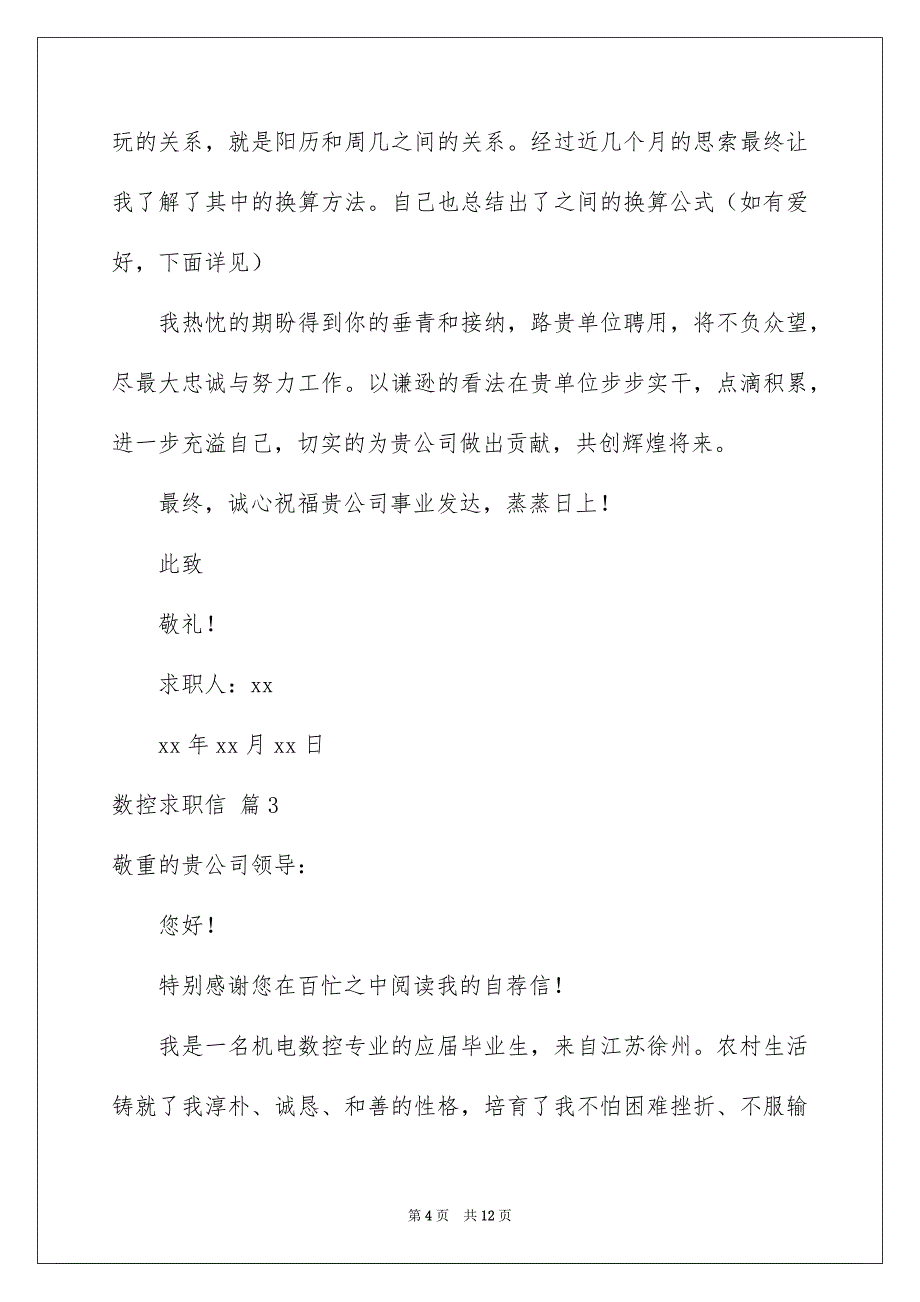 玩的关系，就是阳历和周几之间的关系。经过近几个月的思索最终让我了解了其中的换算方法。自己也总结出了之间的换算公式（如有爱好，下面详见）

我热忱的期盼得到你的垂青和接纳，路贵单位聘用，将不负众望，尽最大忠诚与努力工作。以谦逊的看法在贵单位步步实干，点滴积累，进一步充溢自己，切实的为贵公司做出贡献，共创辉煌将来。

最终，诚心祝福贵公司事业发达，蒸蒸日上！

此致

敬礼！

求职人：xx

xx 年 xx 月 xx 日

数控求职信 篇 3

敬重的贵公司领导：

您好！

特别感谢您在百忙之中阅读我的自荐信！

我是一名机电数控专业的应届毕业生，来自江苏徐州。农村生活铸就了我淳朴、诚恳、和善的性格，培育了我不怕困难挫折、不服输

第 4 页　共 12 页